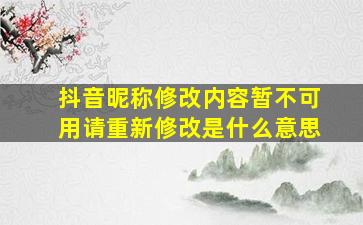 抖音昵称修改内容暂不可用请重新修改是什么意思